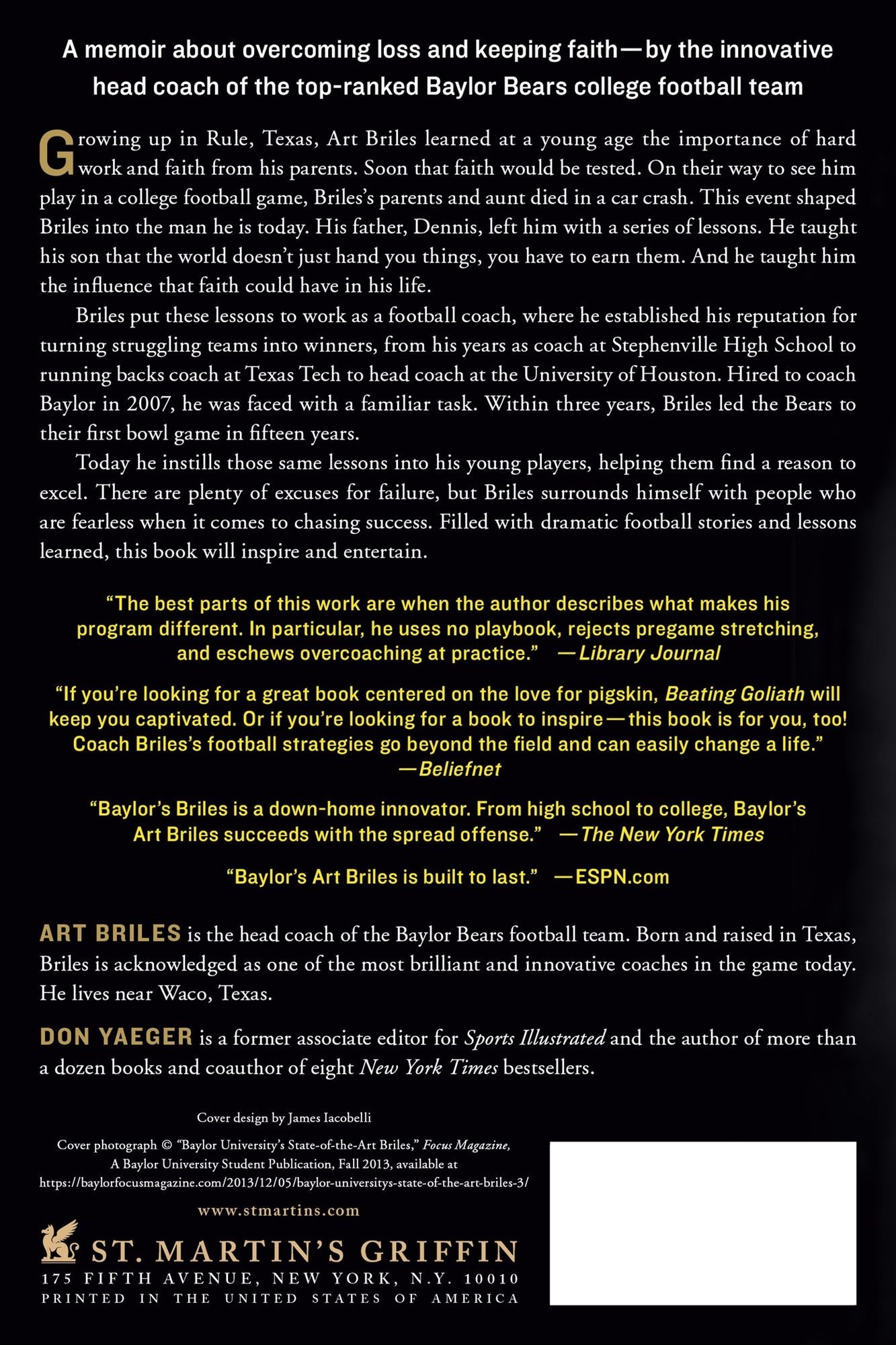 A memoir about overcoming loss and keeping faith—by the innovative head coach of the top-ranked Baylor Bears college football team

Growing up in Rule, Texas, Art Briles learned at a young age the importance of hard work and faith from his parents. Soon that faith would be tested. On their way to see him play in a college football game, Briles's parents and aunt died in a car crash. This event shaped Briles into the man he is today. His father, Dennis, left him with a series of lessons. He taught his son that the world doesn't just hand you things, you have to earn them. And he taught him the influence that faith could have in his life.

Briles put these lessons to work as a football coach, where he established his reputation for turning struggling teams into winners, from his years as coach at Stephenville High School to running backs coach at Texas Tech to head coach at the University of Houston. Hired to coach Baylor in 2007, he was faced with a familiar task. Within three years, Briles led the Bears to their first bowl game in fifteen years.

Today he instills those same lessons into his young players, helping them find a reason to excel. There are plenty of excuses for failure, but Briles surrounds himself with people who are fearless when it comes to chasing success. Filled with dramatic football stories and lessons learned, this book will inspire and entertain.

"The best parts of this work are when the author describes what makes his program different. In particular, he uses no playbook, rejects pregame stretching, and eschews overcoaching at practice." —Library Journal

"If you're looking for a great book centered on the love for pigskin, Beating Goliath will keep you captivated. Or if you're looking for a book to inspire—this book is for you, too! Coach Briles's football strategies go beyond the field and can easily change a life." —Beliefnet

"Baylor's Briles is a down-home innovator. From high school to college, Baylor's Art Briles succeeds with the spread offense." —The New York Times

"Baylor's Art Briles is built to last." —ESPN.com

ART BRILES is the head coach of the Baylor Bears football team. Born and raised in Texas, Briles is acknowledged as one of the most brilliant and innovative coaches in the game today. He lives near Waco, Texas.

DON YAEGER is a former associate editor for Sports Illustrated and the author of more than a dozen books and coauthor of eight New York Times bestsellers.

Cover design by James Iacobelli

Cover photograph © "Baylor University's State-of-the-Art Briles," Focus Magazine, A Baylor University Student Publication, Fall 2013, available at https://baylorfocusmagazine.com/2013/12/05/baylor-universitys-state-of-the-art-briles-3/

www.stmartins.com

ST. MARTIN'S GRIFFIN
175 FIFTH AVENUE, NEW YORK, N.Y. 10010
PRINTED IN THE UNITED STATES OF AMERICA